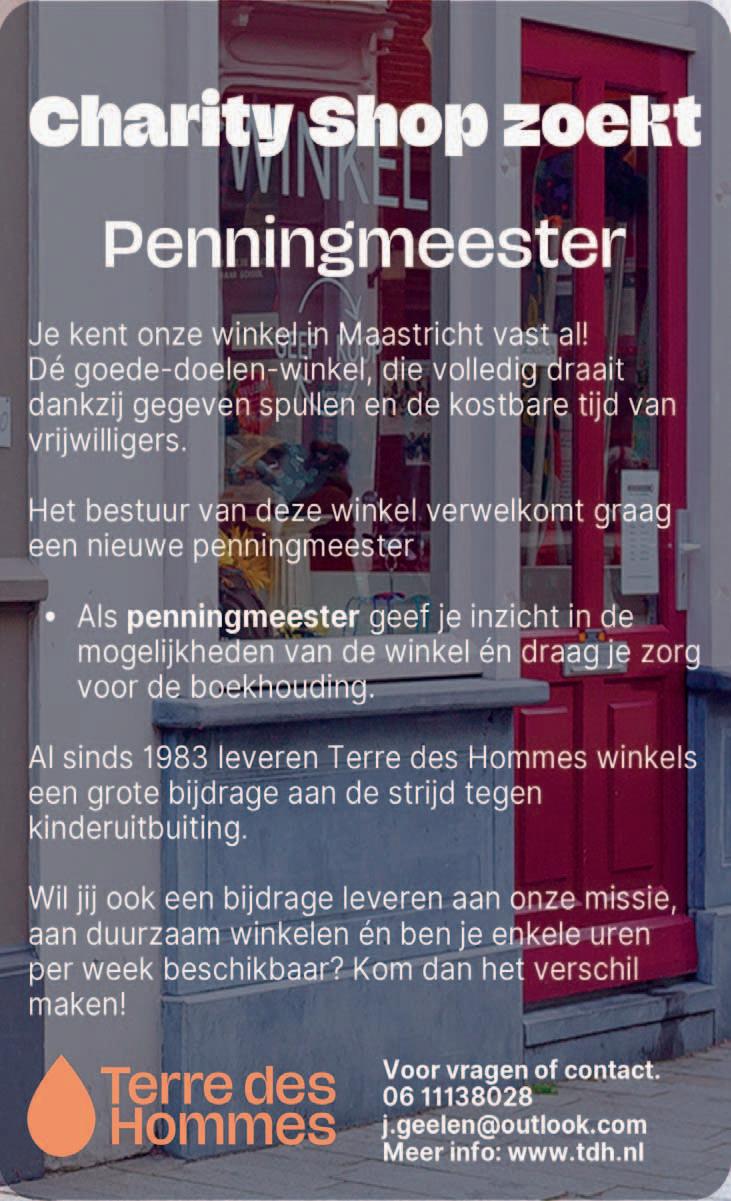 Charity Shop zoekt

Penningmeester

Je kent onze winkel in Maastricht vast al! Dé goede-doelen-winkel, die volledig draait dankzij gegeven spullen en de kostbare tijd van vrijwilligers.

Het bestuur van deze winkel verwelkomt graag een nieuwe penningmeester

• Als penningmeester geef je inzicht in de mogelijkheden van de winkel én draag je zorg voor de boekhouding.

Al sinds 1983 leveren Terre des Hommes winkels een grote bijdrage aan de strijd tegen kinderuitbuiting.

Wil jij ook een bijdrage leveren aan onze missie, aan duurzaam winkelen én ben je enkele uren per week beschikbaar? Kom dan het verschil maken!

Terre des Hommes

Voor vragen of contact.
06 11138028
j.geelen@outlook.com
Meer info: www.tdh.nl